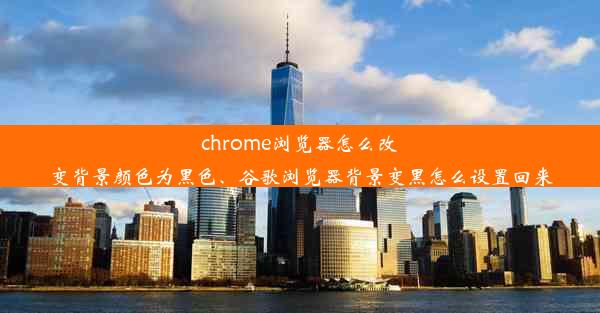 chrome浏览器怎么改变背景颜色为黑色、谷歌浏览器背景变黑怎么设置回来